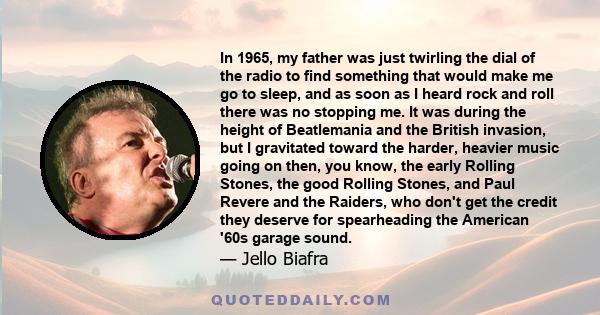 In 1965, my father was just twirling the dial of the radio to find something that would make me go to sleep, and as soon as I heard rock and roll there was no stopping me. It was during the height of Beatlemania and the British invasion, but I gravitated toward the harder, heavier music going on then, you know, the early Rolling Stones, the good Rolling Stones, and Paul Revere and the Raiders, who don't get the credit they deserve for spearheading the American '60s garage sound.
— Jello Biafra

QUOTEDDAILY.COM